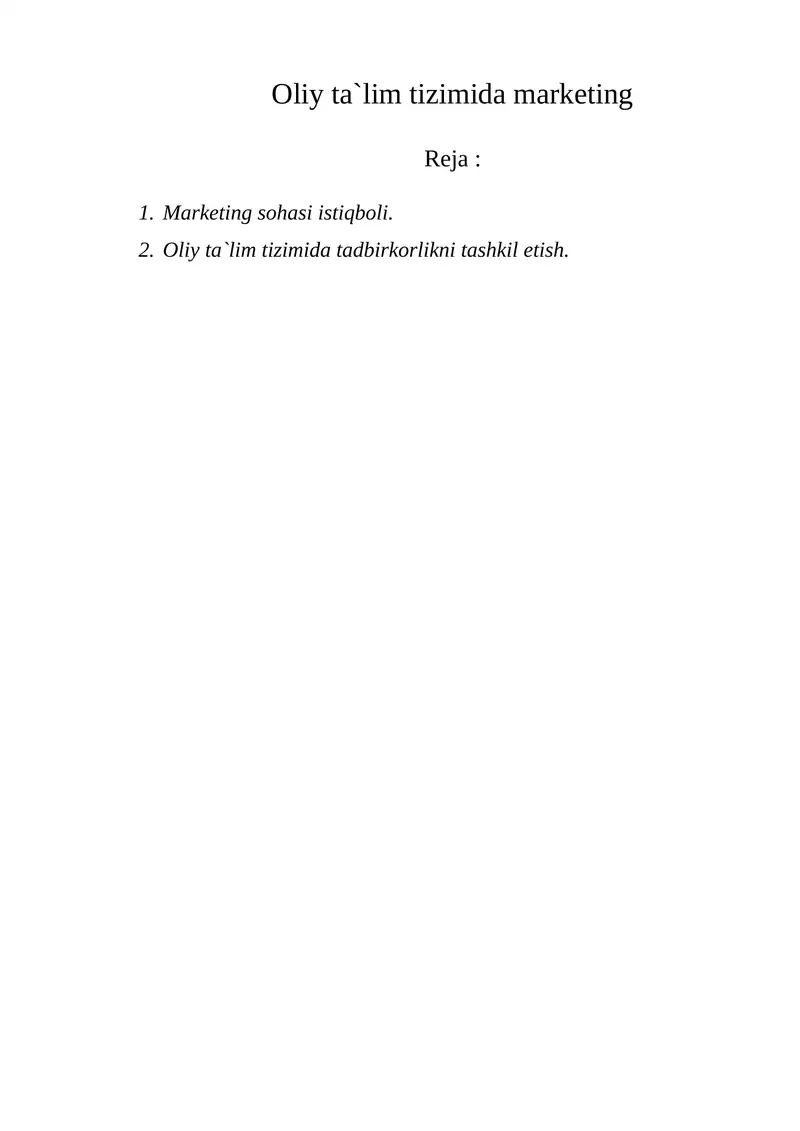 Oliy ta`lim tizimida marketing

Reja :

1. Marketing sohasi istiqboli.
2. Oliy ta`lim tizimida tadbirkorlikni tashkil etish.